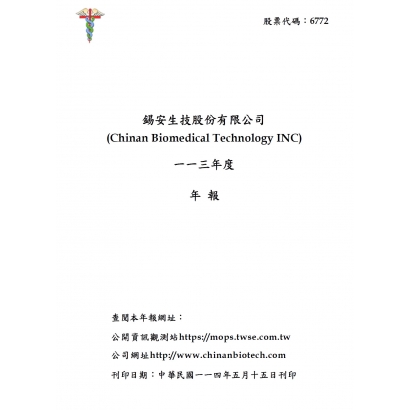 股票代碼：6772

錫安生技股份有限公司
(Chinan Biomedical Technology INC)

一一三年度

年 報

查閱本年報網址：

公開資訊觀測站https://mops.twse.com.tw

公司網址http://www.chinanbiotech.com

刊印日期：中華民國一一四年五月十五日刊印